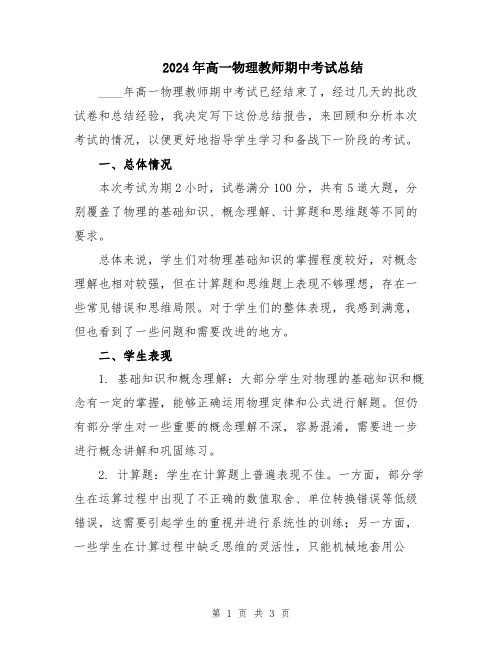 2024年高一物理教师期中考试总结

____年高一物理教师期中考试已经结束了，经过几天的批改试卷和总结经验，我决定写下这份总结报告，来回顾和分析本次考试的情况，以便更好地指导学生学习和备战下一阶段的考试。

一、总体情况

本次考试为期2小时，试卷满分100分，共有5道大题，分别覆盖了物理的基础知识、概念理解、计算题和思维题等不同的要求。

总体来说，学生们对物理基础知识的掌握程度较好，对概念理解也相对较强，但在计算题和思维题上表现不够理想，存在一些常见错误和思维局限。对于学生们的整体表现，我感到满意，但也看到了一些问题和需要改进的地方。

二、学生表现

1. 基础知识和概念理解：大部分学生对物理的基础知识和概念有一定的掌握，能够正确运用物理定律和公式进行解题。但仍有部分学生对一些重要的概念理解不深，容易混淆，需要进一步进行概念讲解和巩固练习。

2. 计算题：学生在计算题上普遍表现不佳。一方面，部分学生在运算过程中出现了不正确的数值取舍、单位转换错误等低级错误，这需要引起学生的重视并进行系统性的训练；另一方面，一些学生在计算过程中缺乏思维的灵活性，只能机械地套用公

第 1 页 共 3 页